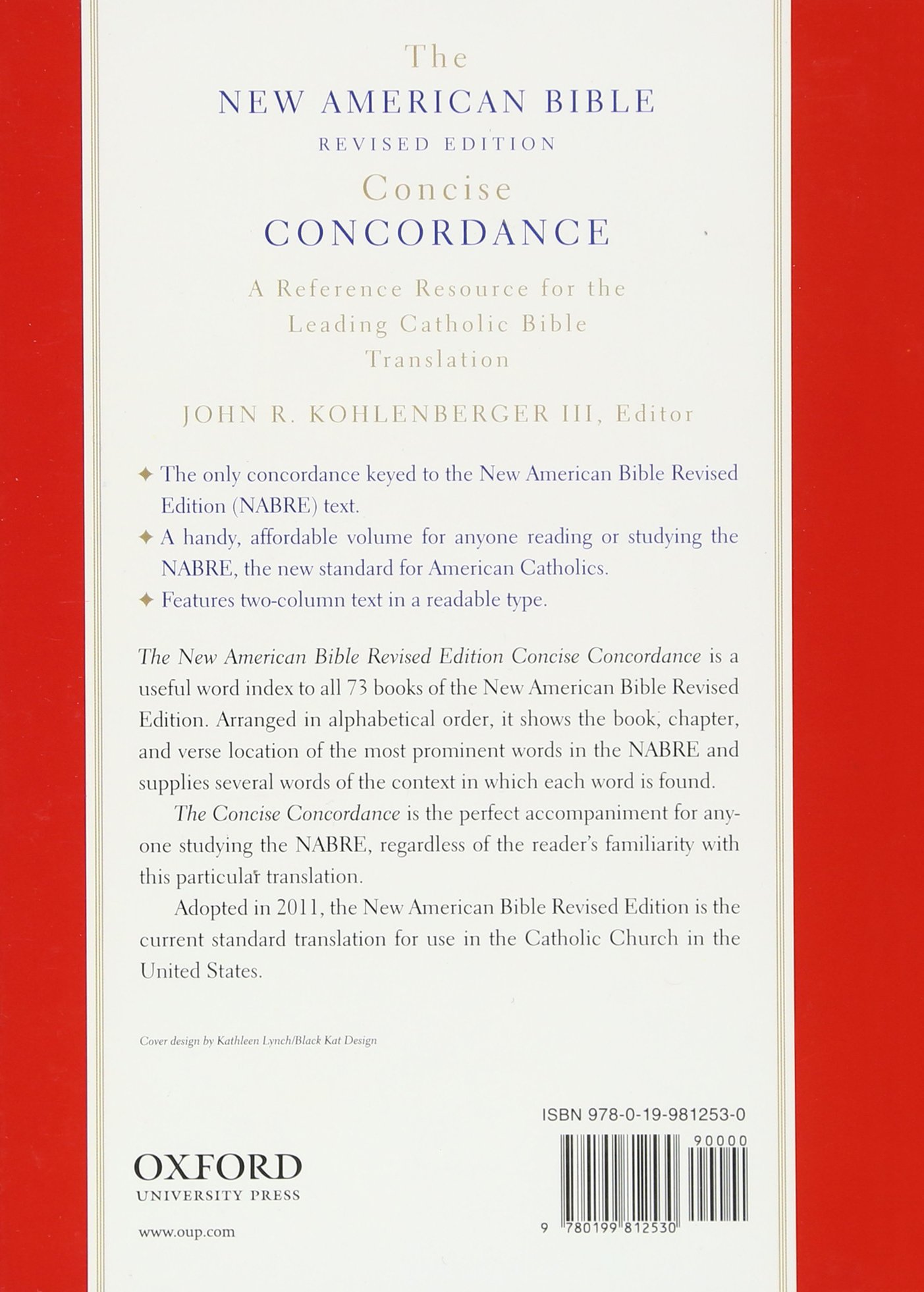 The
NEW AMERICAN BIBLE
REVISED EDITION
Concise
CONCORDANCE

A Reference Resource for the Leading Catholic Bible Translation

JOHN R. KOHLENBERGER III, Editor

✦ The only concordance keyed to the New American Bible Revised Edition (NABRE) text.
✦ A handy, affordable volume for anyone reading or studying the NABRE, the new standard for American Catholics.
✦ Features two-column text in a readable type.

The New American Bible Revised Edition Concise Concordance is a useful word index to all 73 books of the New American Bible Revised Edition. Arranged in alphabetical order, it shows the book, chapter, and verse location of the most prominent words in the NABRE and supplies several words of the context in which each word is found.

The Concise Concordance is the perfect accompaniment for anyone studying the NABRE, regardless of the reader's familiarity with this particular translation.

Adopted in 2011, the New American Bible Revised Edition is the current standard translation for use in the Catholic Church in the United States.

Cover design by Kathleen Lynch/Black Kat Design

ISBN 978-0-19-981253-0

90000

9 780199 812530

OXFORD
UNIVERSITY PRESS

www.oup.com